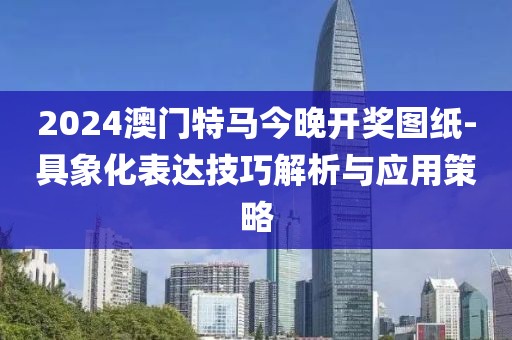 2024澳门特马今晚开奖图纸-具象化表达技巧解析与应用策略